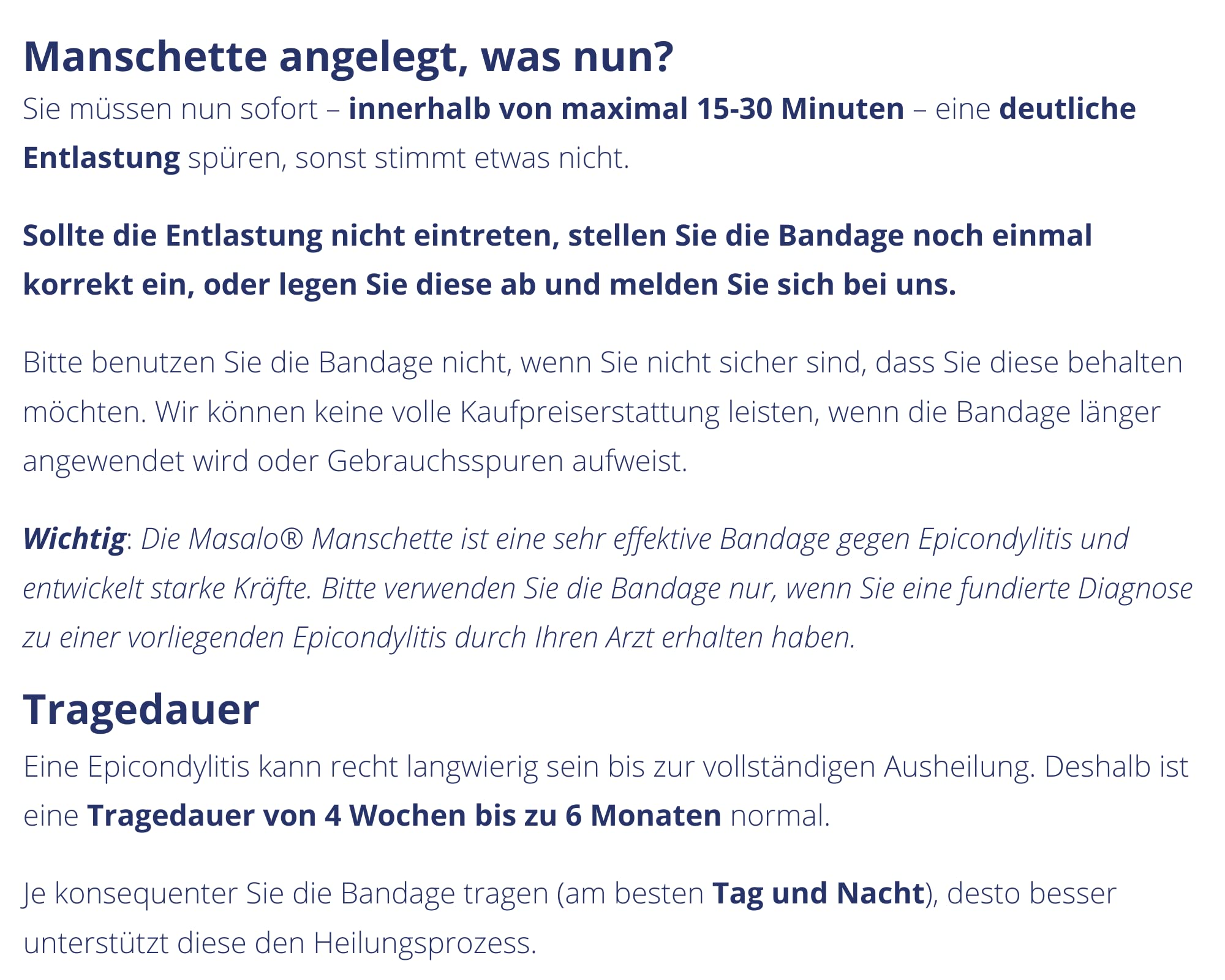 Manschette angelegt, was nun?

Sie müssen nun sofort – innerhalb von maximal 15-30 Minuten – eine deutliche Entlastung spüren, sonst stimmt etwas nicht.

Sollte die Entlastung nicht eintreten, stellen Sie die Bandage noch einmal korrekt ein, oder legen Sie diese ab und melden Sie sich bei uns.

Bitte benutzen Sie die Bandage nicht, wenn Sie nicht sicher sind, dass Sie diese behalten möchten. Wir können keine volle Kaufpreiserstattung leisten, wenn die Bandage länger angewendet wird oder Gebrauchsspuren aufweist.

Wichtig: Die Masalo® Manschette ist eine sehr effektive Bandage gegen Epicondylitis und entwickelt starke Kräfte. Bitte verwenden Sie die Bandage nur, wenn Sie eine fundierte Diagnose zu einer vorliegenden Epicondylitis durch Ihren Arzt erhalten haben.

Tragedauer

Eine Epicondylitis kann recht langwierig sein bis zur vollständigen Ausheilung. Deshalb ist eine Tragedauer von 4 Wochen bis zu 6 Monaten normal.

Je konsequenter Sie die Bandage tragen (am besten Tag und Nacht), desto besser unterstützt diese den Heilungsprozess.